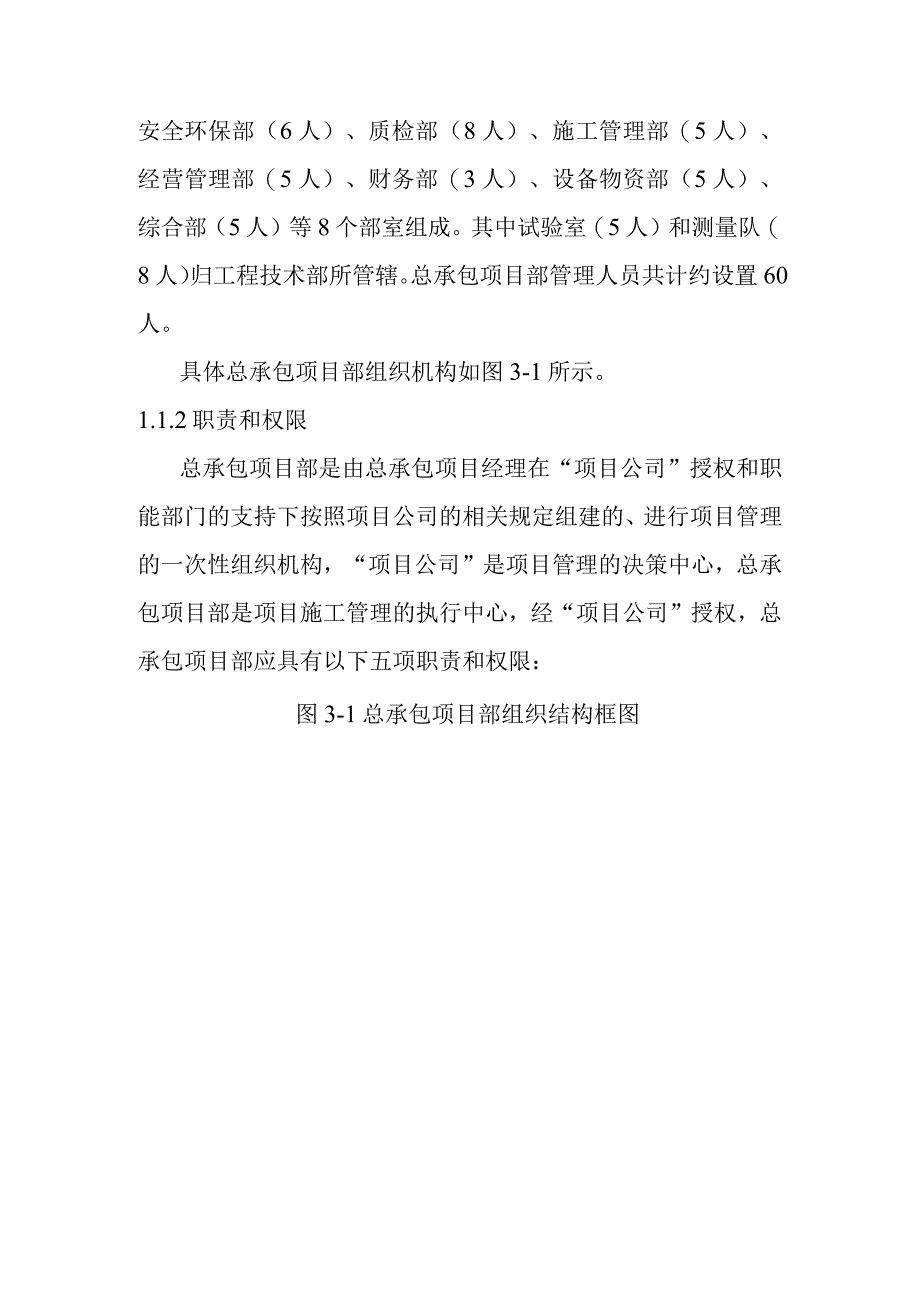 安全环保部（6人）、质检部（8人）、施工管理部（5人）、经营管理部（5人）、财务部（3人）、设备物资部（5人）、综合部（5人）等8个部室组成。其中试验室（5人）和测量队（8人）归工程技术部所管辖。总承包项目部管理人员共计约设置60人。

具体总承包项目部组织机构如图3-1所示。

1.1.2 职责和权限

总承包项目部是由总承包项目经理在“项目公司”授权和职能部门的支持下按照项目公司的相关规定组建的、进行项目管理的一次性组织机构，“项目公司”是项目管理的决策中心，总承包项目部是项目施工管理的执行中心，经“项目公司”授权，总承包项目部应具有以下五项职责和权限：

图3-1 总承包项目部组织结构框图